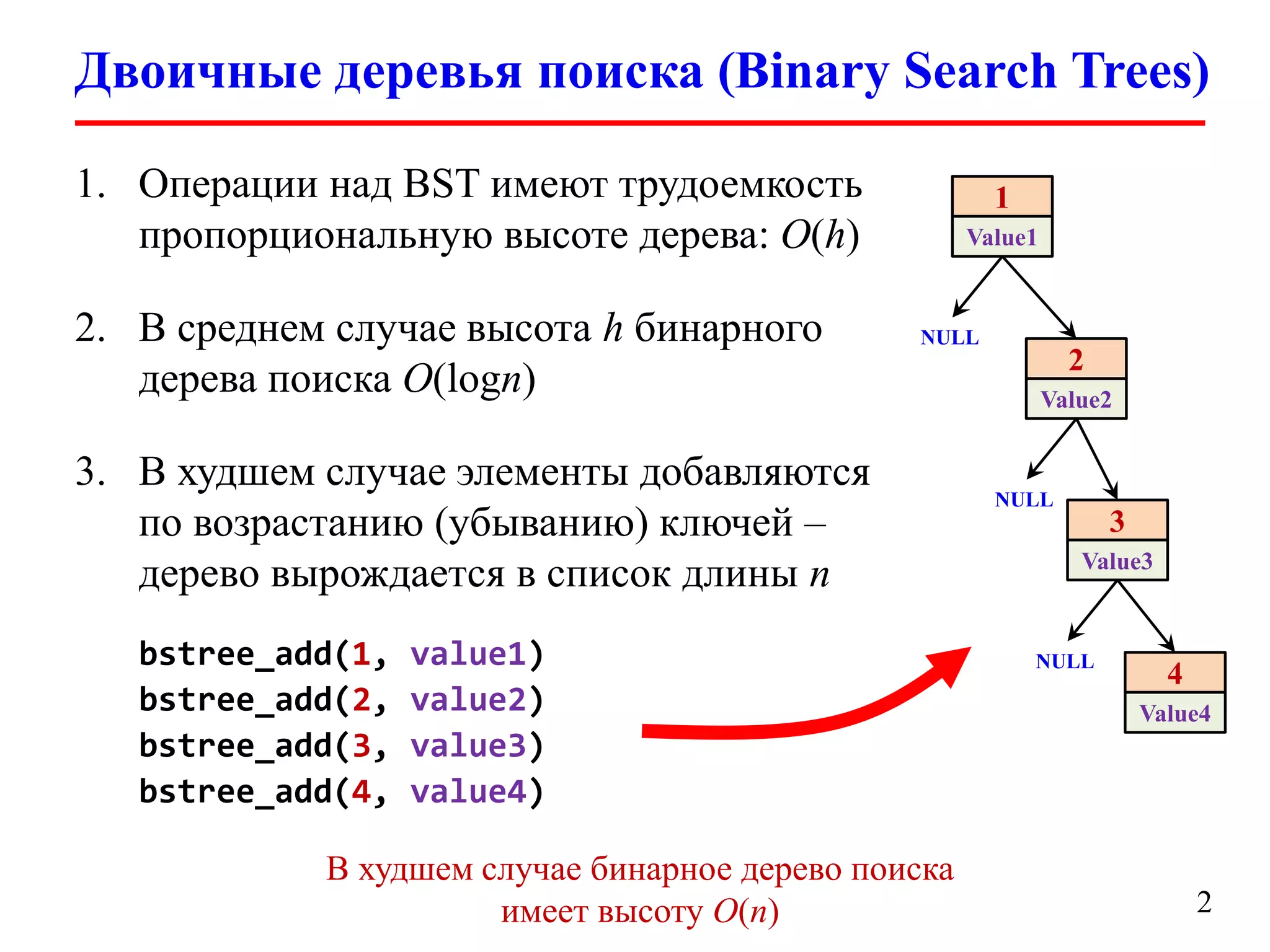 Двоичные деревья поиска (Binary Search Trees)

1. Операции над BST имеют трудоемкость пропорциональную высоте дерева: $O(h)$

2. В среднем случае высота $h$ бинарного дерева поиска $O(\log n)$

3. В худшем случае элементы добавляются по возрастанию (убыванию) ключей – дерево вырождается в список длины $n$

bstree_add(1, value1)
bstree_add(2, value2)
bstree_add(3, value3)
bstree_add(4, value4)

1
Value1
NULL
2
Value2
NULL
3
Value3
NULL
4
Value4

В худшем случае бинарное дерево поиска имеет высоту $O(n)$

2